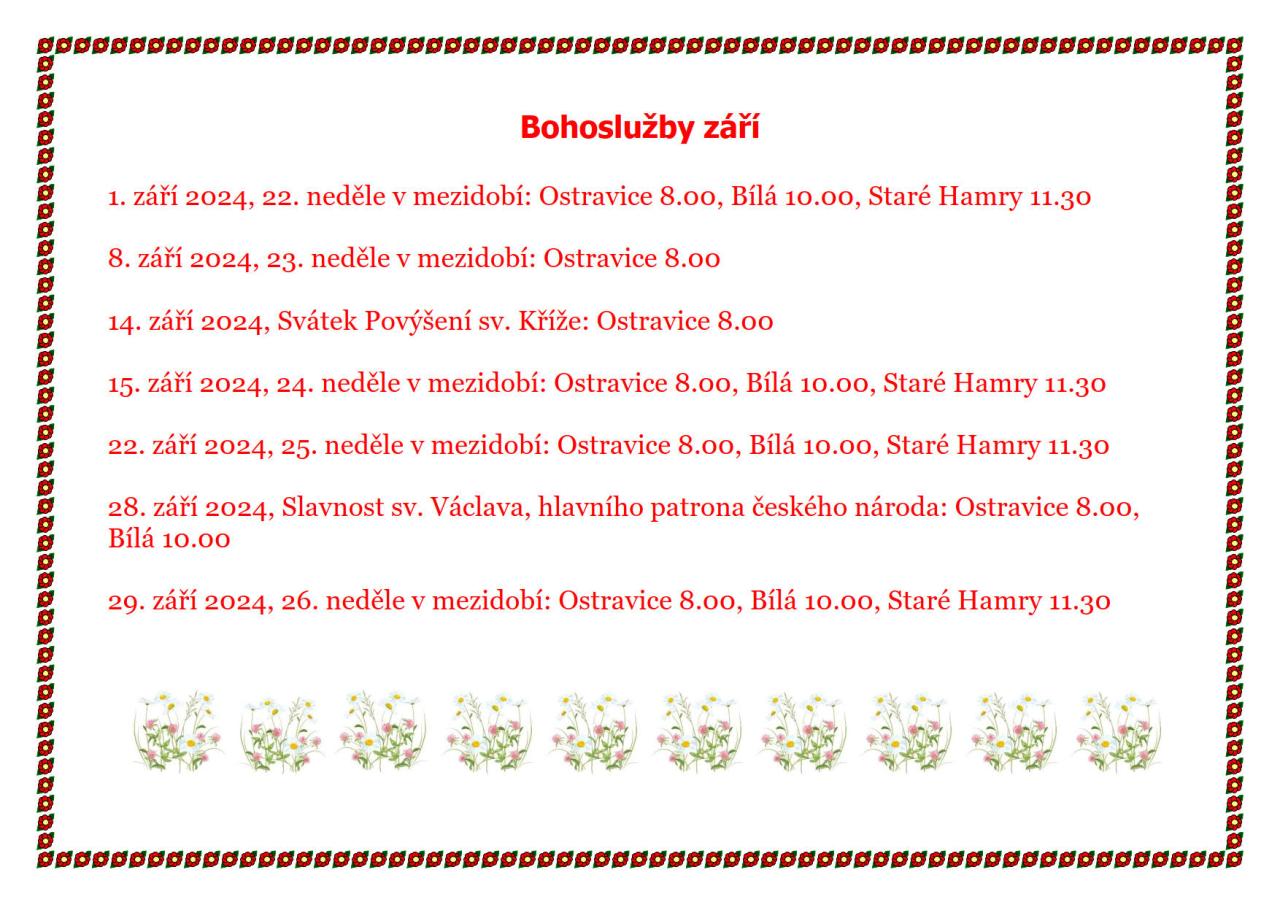 Bohoslužby září

1. září 2024, 22. neděle v mezidobí: Ostravice 8.00, Bílá 10.00, Staré Hamry 11.30

8. září 2024, 23. neděle v mezidobí: Ostravice 8.00

14. září 2024, Svátek Povýšení sv. Kříže: Ostravice 8.00

15. září 2024, 24. neděle v mezidobí: Ostravice 8.00, Bílá 10.00, Staré Hamry 11.30

22. září 2024, 25. neděle v mezidobí: Ostravice 8.00, Bílá 10.00, Staré Hamry 11.30

28. září 2024, Slavnost sv. Václava, hlavního patrona českého národa: Ostravice 8.00, Bílá 10.00

29. září 2024, 26. neděle v mezidobí: Ostravice 8.00, Bílá 10.00, Staré Hamry 11.30